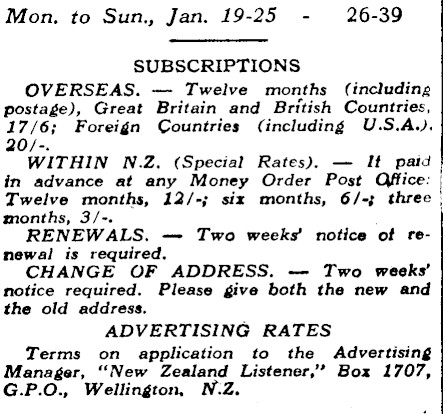 Mon. to Sun., Jan. 19-25 - 26-39

SUBSCRIPTIONS

OVERSEAS. — Twelve months (including postage), Great Britain and British Countries, 17/6; Foreign Countries (including U.S.A.), 20/-.

WITHIN N.Z. (Special Rates). — If paid in advance at any Money Order Post Office: Twelve months, 12/-; six months, 6/-; three months, 3/-.

RENEWALS. — Two weeks' notice of renewal is required.

CHANGE OF ADDRESS. — Two weeks' notice required. Please give both the new and the old address.

ADVERTISING RATES

Terms on application to the Advertising Manager, "New Zealand Listener," Box 1707, G.P.O., Wellington, N.Z.